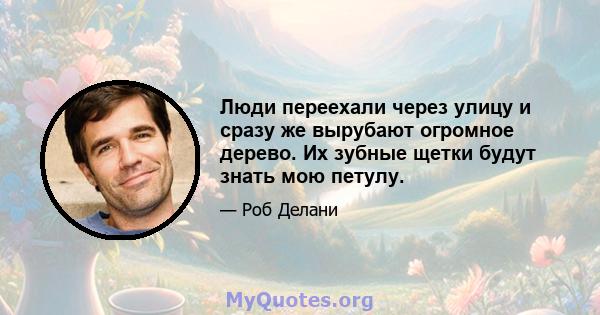 Люди переехали через улицу и сразу же вырубают огромное дерево. Их зубные щетки будут знать мою петулу.

— Роб Делани

MyQuotes.org